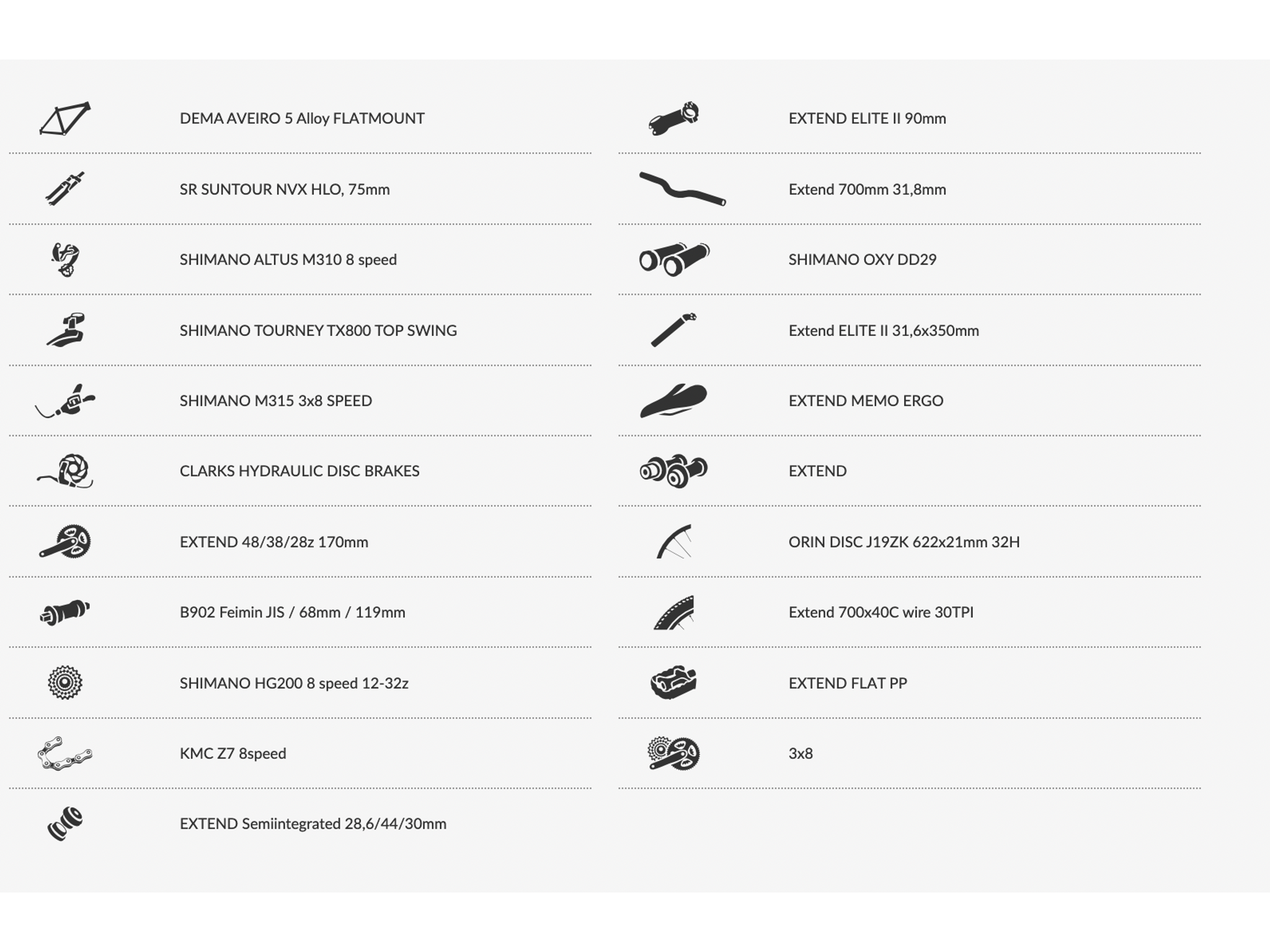 DEMA AVEIRO 5 Alloy FLATMOUNT

SR SUNTOUR NVX HLO, 75mm

SHIMANO ALTUS M310 8 speed

SHIMANO TOURNEY TX800 TOP SWING

SHIMANO M315 3x8 SPEED

CLARKS HYDRAULIC DISC BRAKES

EXTEND 48/38/28z 170mm

B902 Feimin JIS / 68mm / 119mm

SHIMANO HG200 8 speed 12-32z

KMC Z7 8speed

EXTEND Semiintegrated 28,6/44/30mm

EXTEND ELITE II 90mm

Extend 700mm 31,8mm

SHIMANO OXY DD29

Extend ELITE II 31,6x350mm

EXTEND MEMO ERGO

EXTEND

ORIN DISC J19ZK 622x21mm 32H

Extend 700x40C wire 30TPI

EXTEND FLAT PP

3x8